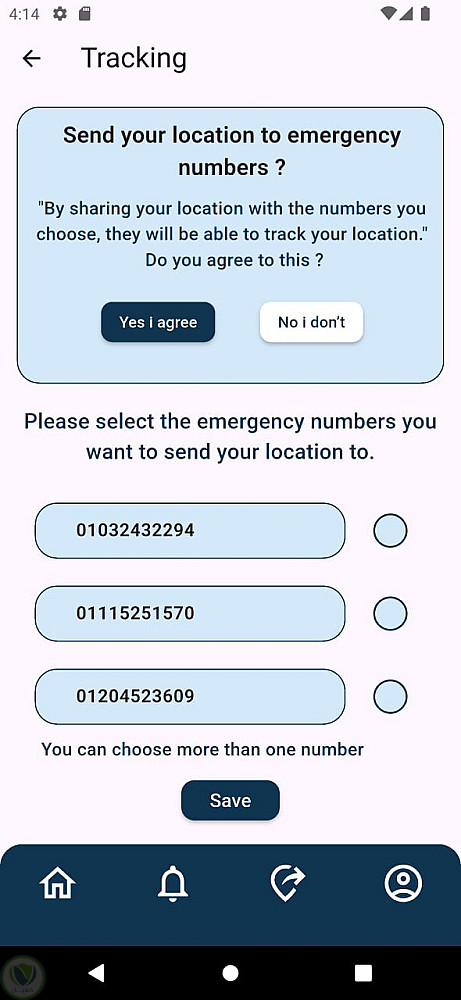 4:14

Tracking

Send your location to emergency numbers ?

"By sharing your location with the numbers you choose, they will be able to track your location." Do you agree to this ?

Yes i agree

No i don't

Please select the emergency numbers you want to send your location to.

01032432294

01115251570

01204523609

You can choose more than one number

Save